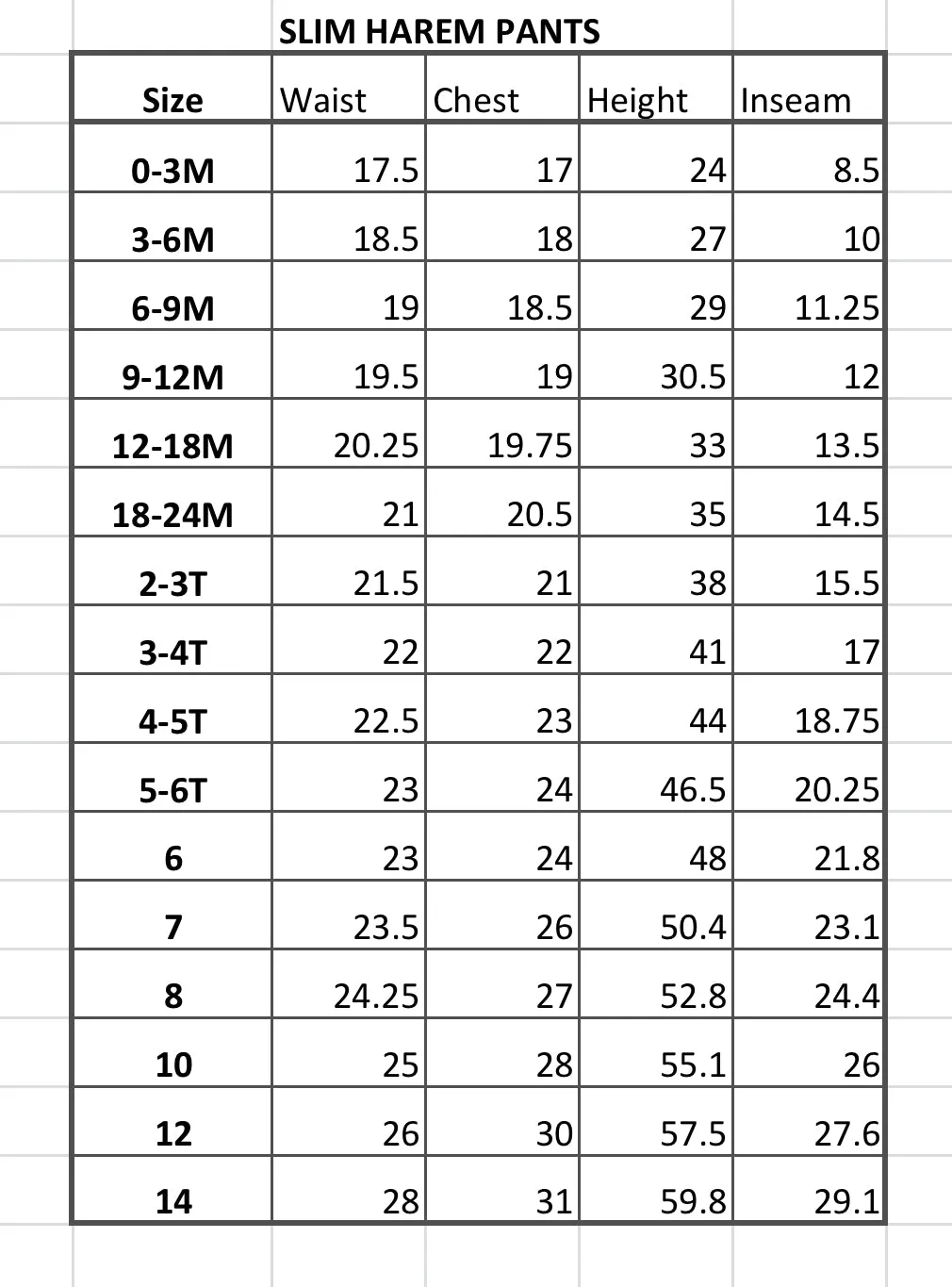 SLIM HAREM PANTS

| Size | Waist | Chest | Height | Inseam |
|---|---|---|---|---|
| 0-3M | 17.5 | 17 | 24 | 8.5 |
| 3-6M | 18.5 | 18 | 27 | 10 |
| 6-9M | 19 | 18.5 | 29 | 11.25 |
| 9-12M | 19.5 | 19 | 30.5 | 12 |
| 12-18M | 20.25 | 19.75 | 33 | 13.5 |
| 18-24M | 21 | 20.5 | 35 | 14.5 |
| 2-3T | 21.5 | 21 | 38 | 15.5 |
| 3-4T | 22 | 22 | 41 | 17 |
| 4-5T | 22.5 | 23 | 44 | 18.75 |
| 5-6T | 23 | 24 | 46.5 | 20.25 |
| 6 | 23 | 24 | 48 | 21.8 |
| 7 | 23.5 | 26 | 50.4 | 23.1 |
| 8 | 24.25 | 27 | 52.8 | 24.4 |
| 10 | 25 | 28 | 55.1 | 26 |
| 12 | 26 | 30 | 57.5 | 27.6 |
| 14 | 28 | 31 | 59.8 | 29.1 |